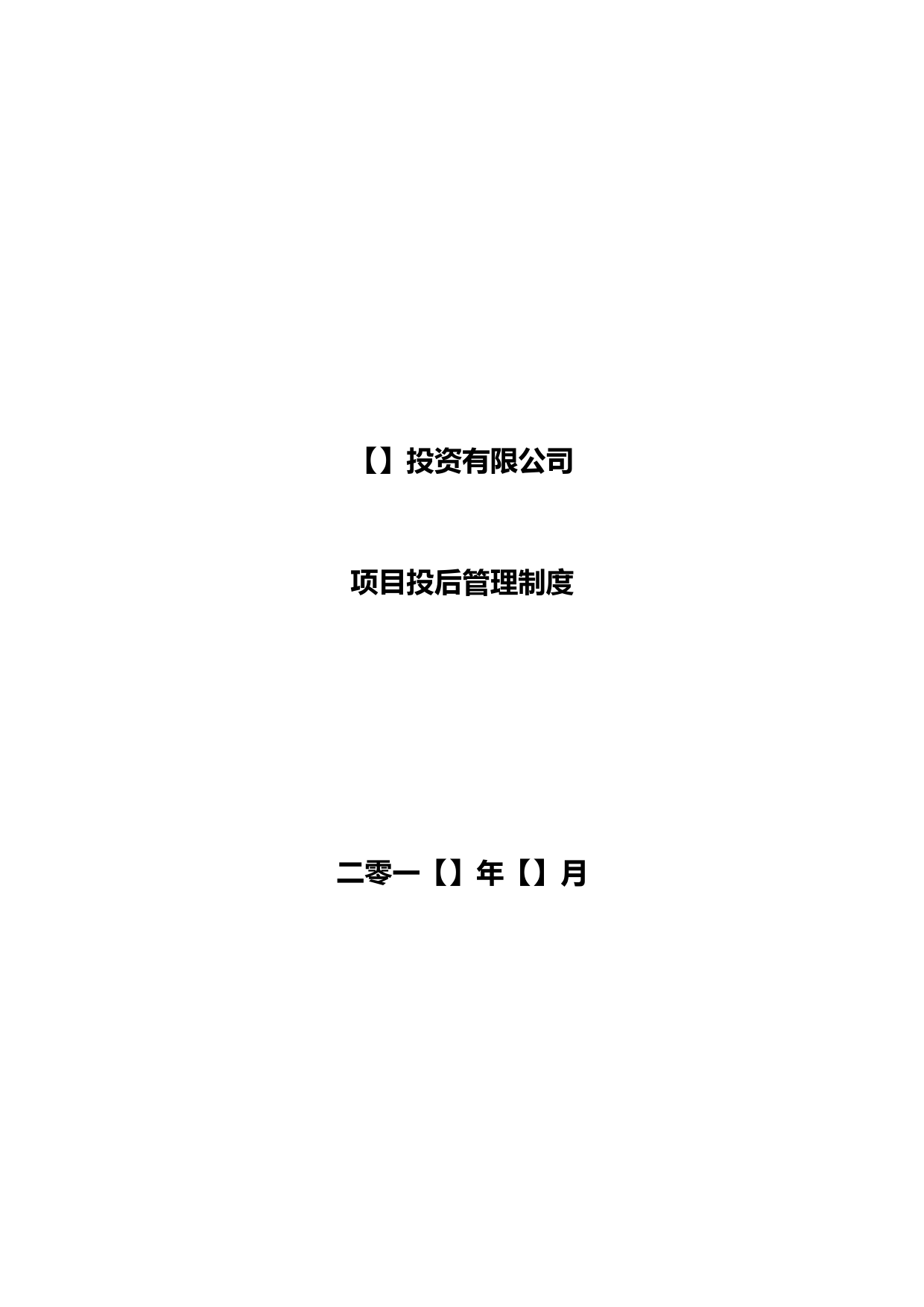 【】投资有限公司

项目投后管理制度

二零一【】年【】月